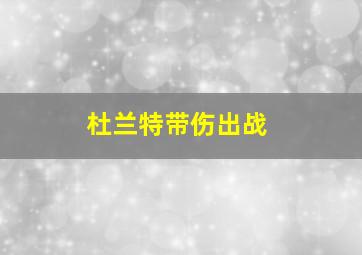 杜兰特带伤出战